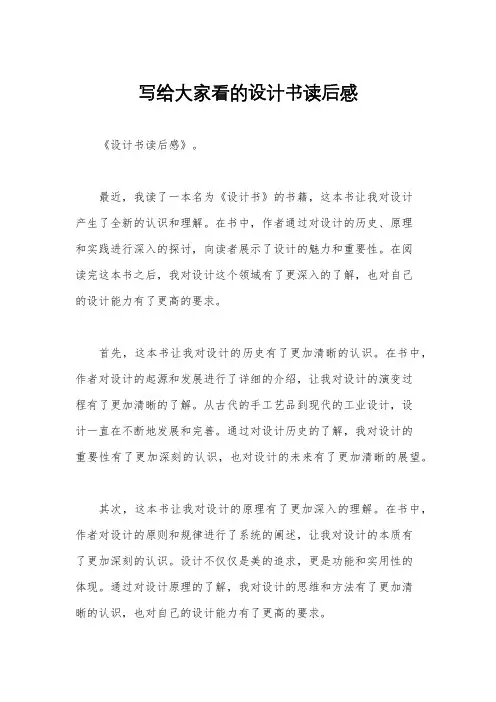 写给大家看的设计书读后感

《设计书读后感》。

最近，我读了一本名为《设计书》的书籍，这本书让我对设计产生了全新的认识和理解。在书中，作者通过对设计的历史、原理和实践进行深入的探讨，向读者展示了设计的魅力和重要性。在阅读完这本书之后，我对设计这个领域有了更深入的了解，也对自己的设计能力有了更高的要求。

首先，这本书让我对设计的历史有了更加清晰的认识。在书中，作者对设计的起源和发展进行了详细的介绍，让我对设计的演变过程有了更加清晰的了解。从古代的手工艺品到现代的工业设计，设计一直在不断地发展和完善。通过对设计历史的了解，我对设计的重要性有了更加深刻的认识，也对设计的未来有了更加清晰的展望。

其次，这本书让我对设计的原理有了更加深入的理解。在书中，作者对设计的原则和规律进行了系统的阐述，让我对设计的本质有了更加深刻的认识。设计不仅仅是美的追求，更是功能和实用性的体现。通过对设计原理的了解，我对设计的思维和方法有了更加清晰的认识，也对自己的设计能力有了更高的要求。